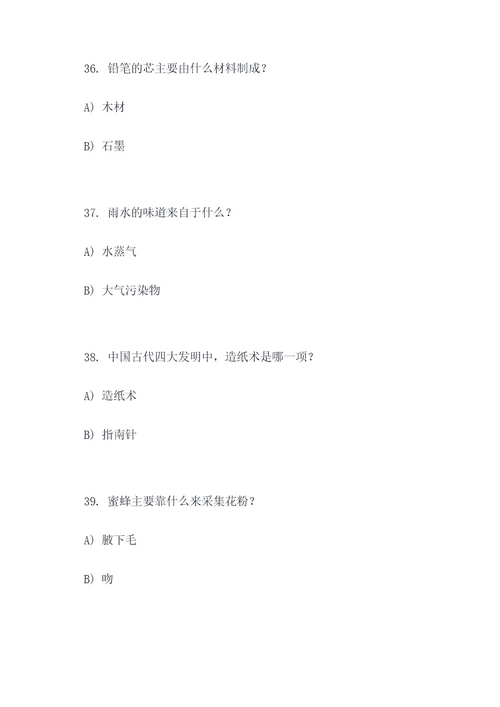 36. 铅笔的芯主要由什么材料制成？

A) 木材

B) 石墨

37. 雨水的味道来自于什么？

A) 水蒸气

B) 大气污染物

38. 中国古代四大发明中，造纸术是哪一项？

A) 造纸术

B) 指南针

39. 蜜蜂主要靠什么来采集花粉？

A) 腋下毛

B) 吻